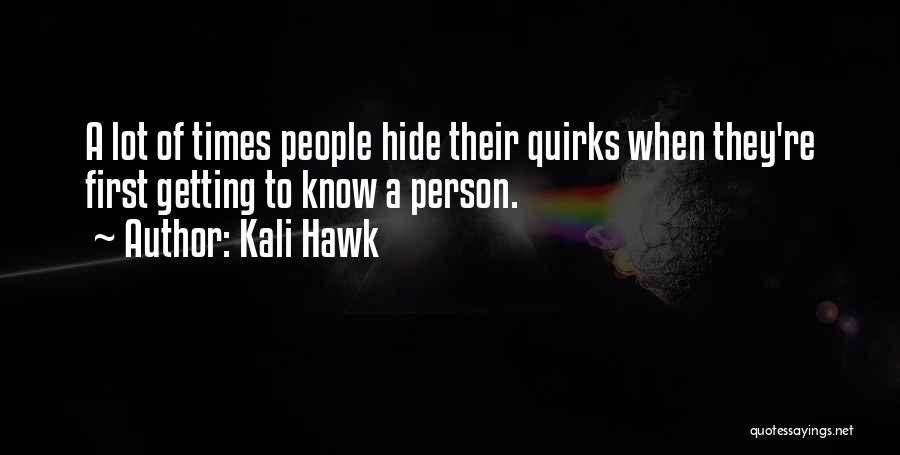 A lot of times people hide their quirks when they're first getting to know a person.

~ Author: Kali Hawk

quotessayings.net